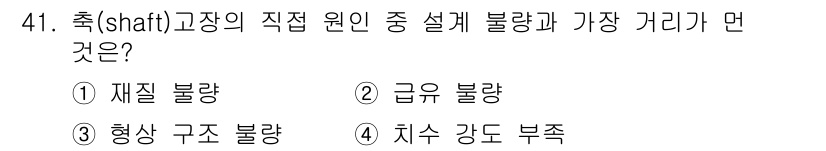 41. 축(shaft)고장의 직접 원인 중 설계 불량과 가장 거리가 먼 것은?

① 재질 불량
② 급유 불량
③ 형상 구조 불량
④ 치수 강도 부족